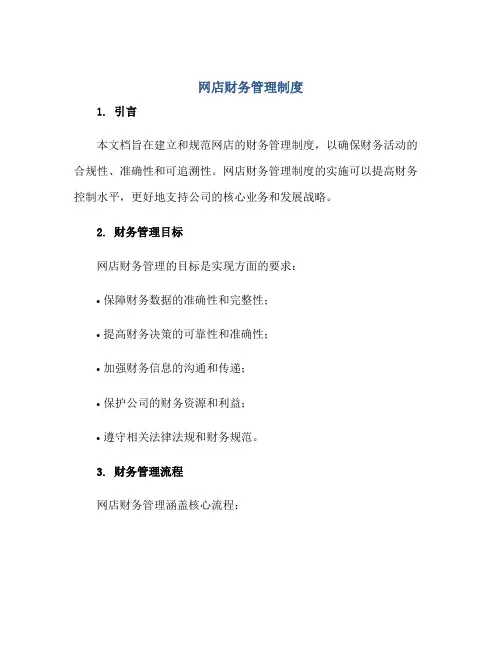 网店财务管理制度

1. 引言

本文档旨在建立和规范网店的财务管理制度，以确保财务活动的合规性、准确性和可追溯性。网店财务管理制度的实施可以提高财务控制水平，更好地支持公司的核心业务和发展战略。

2. 财务管理目标

网店财务管理的目标是实现方面的要求：

• 保障财务数据的准确性和完整性；

• 提高财务决策的可靠性和准确性；

• 加强财务信息的沟通和传递；

• 保护公司的财务资源和利益；

• 遵守相关法律法规和财务规范。

3. 财务管理流程

网店财务管理涵盖核心流程：